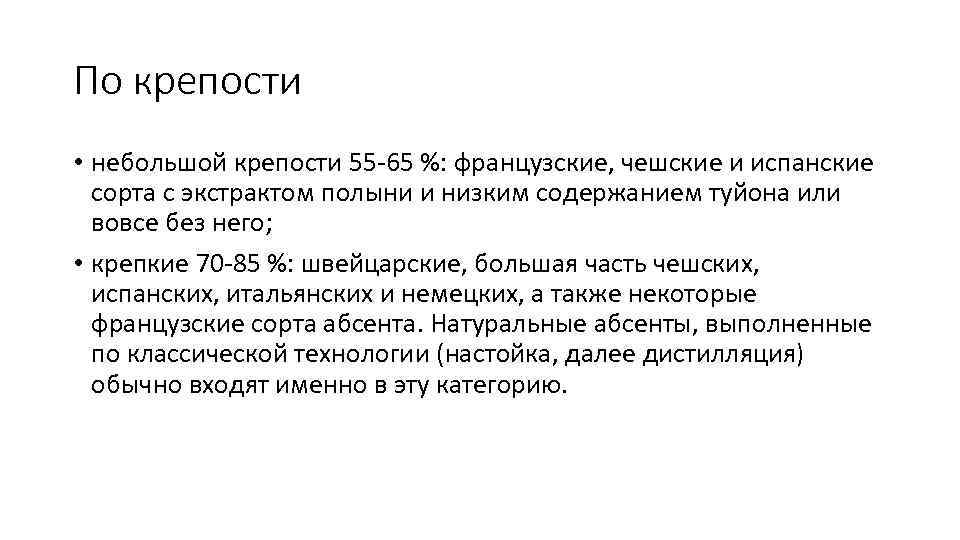 По крепости

• небольшой крепости 55-65 %: французские, чешские и испанские сорта с экстрактом полыни и низким содержанием туйона или вовсе без него;

• крепкие 70-85 %: швейцарские, большая часть чешских, испанских, итальянских и немецких, а также некоторые французские сорта абсента. Натуральные абсенты, выполненные по классической технологии (настойка, далее дистилляция) обычно входят именно в эту категорию.